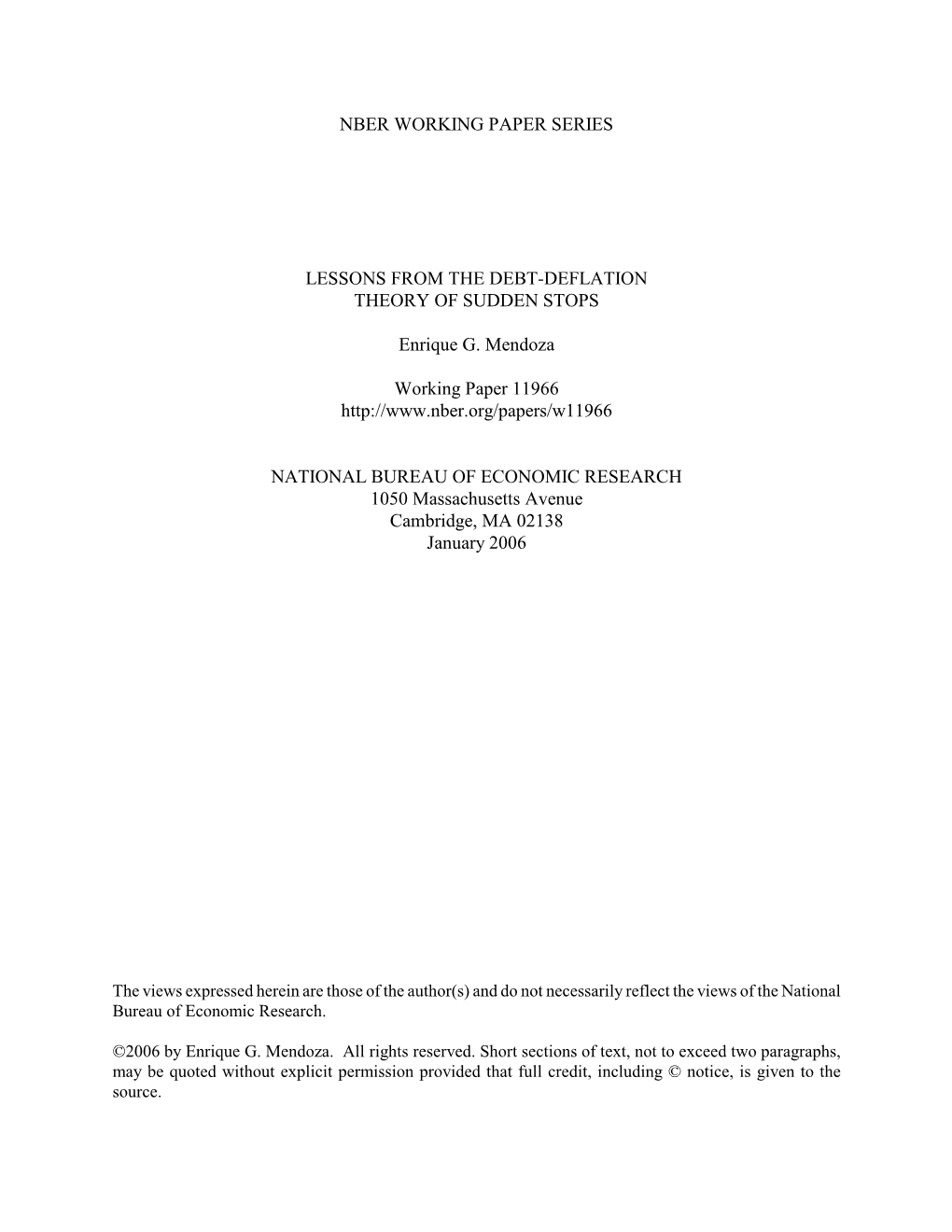 NBER WORKING PAPER SERIES

LESSONS FROM THE DEBT-DEFLATION THEORY OF SUDDEN STOPS

Enrique G. Mendoza

Working Paper 11966
http://www.nber.org/papers/w11966

NATIONAL BUREAU OF ECONOMIC RESEARCH
1050 Massachusetts Avenue
Cambridge, MA 02138
January 2006

The views expressed herein are those of the author(s) and do not necessarily reflect the views of the National Bureau of Economic Research.

©2006 by Enrique G. Mendoza. All rights reserved. Short sections of text, not to exceed two paragraphs, may be quoted without explicit permission provided that full credit, including © notice, is given to the source.